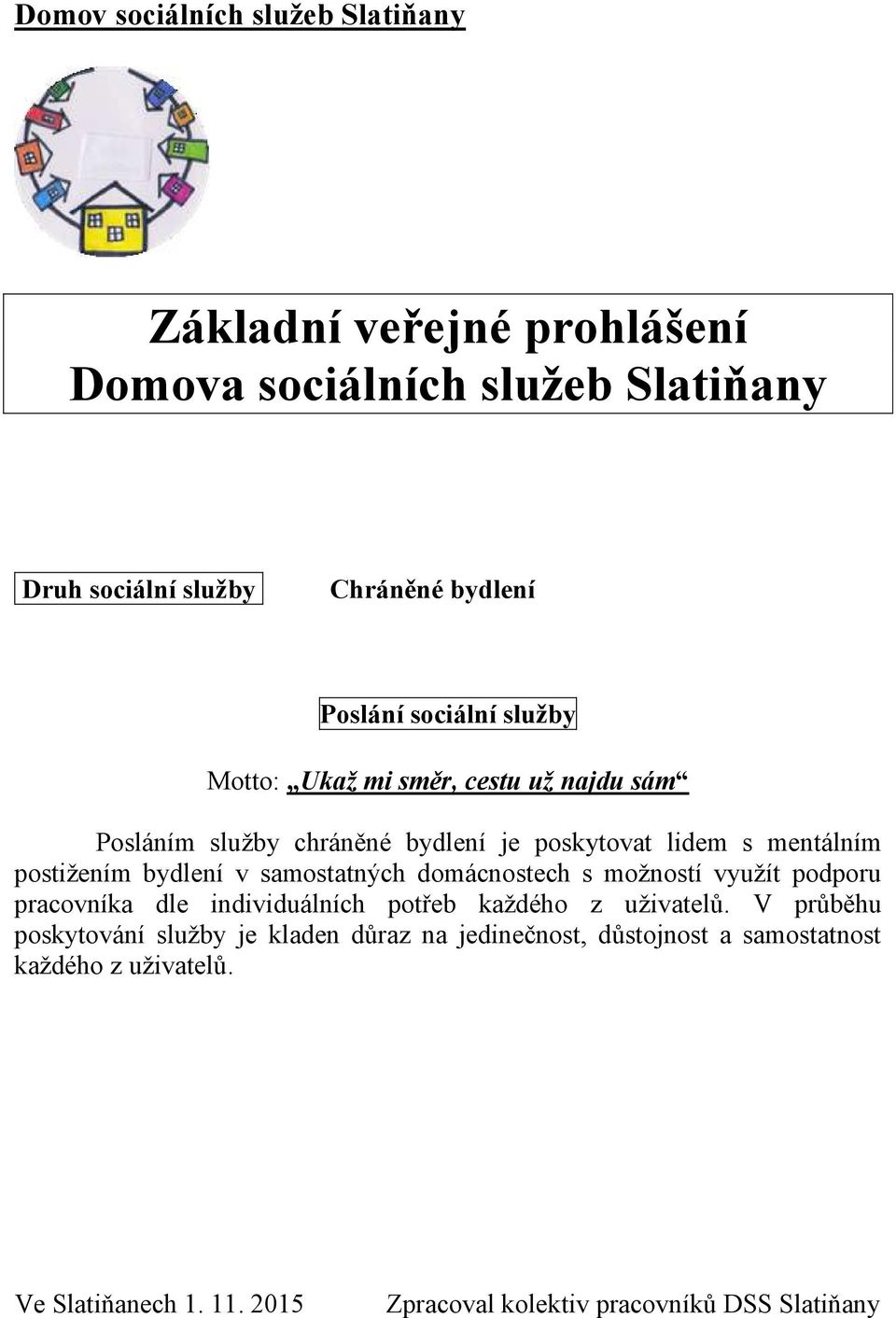 Domov sociálních služeb Slatiňany

Základní veřejné prohlášení
Domova sociálních služeb Slatiňany

Druh sociální služby

Chráněné bydlení

Poslání sociální služby

Motto: „Ukaž mi směr, cestu už najdu sám“

Posláním služby chráněné bydlení je poskytovat lidem s mentálním postižením bydlení v samostatných domácnostech s možností využít podporu pracovníka dle individuálních potřeb každého z uživatelů. V průběhu poskytování služby je kladen důraz na jedinečnost, důstojnost a samostatnost každého z uživatelů.

Ve Slatiňanech 1. 11. 2015

Zpracoval kolektiv pracovníků DSS Slatiňany